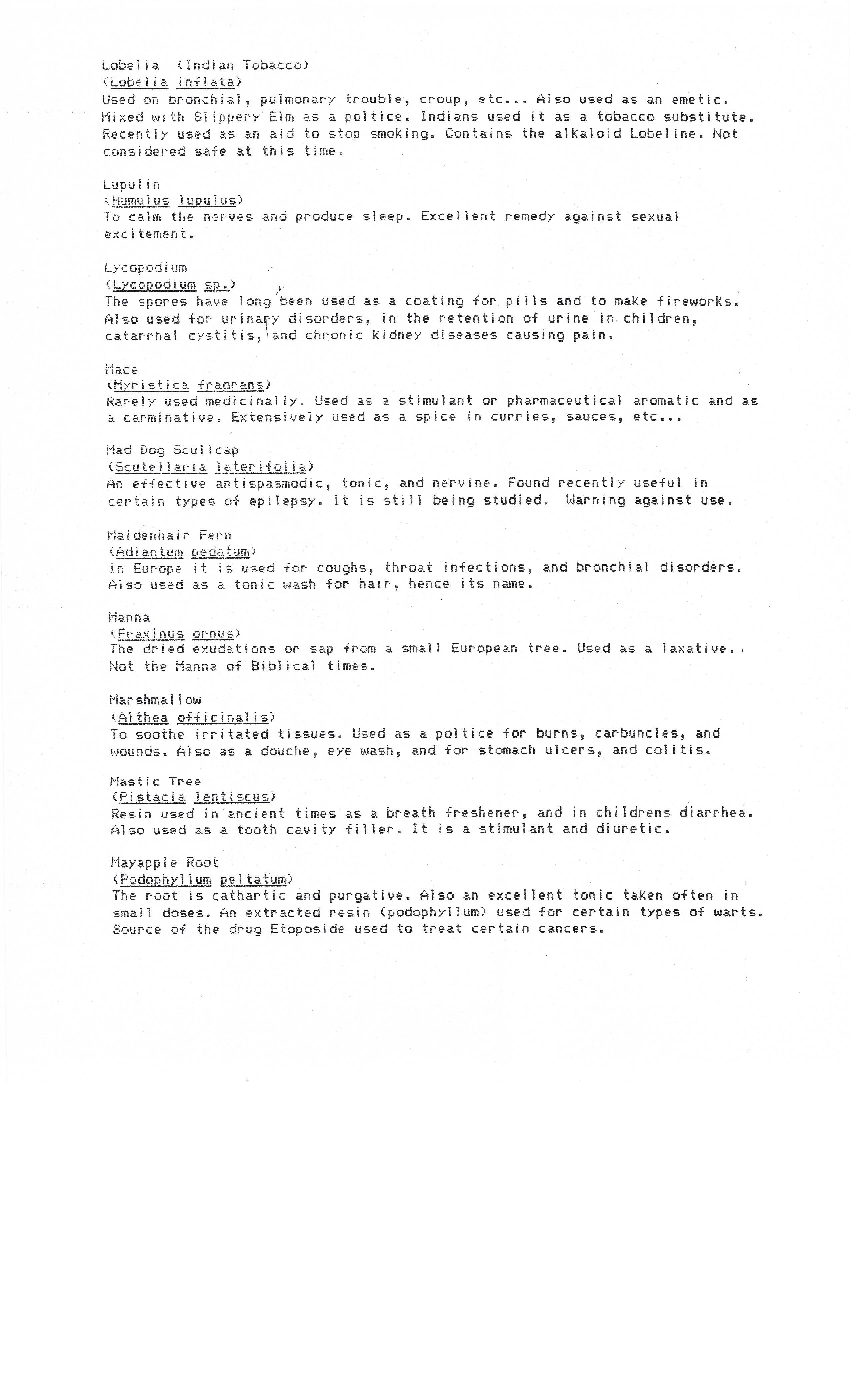 Lobelia (Indian Tobacco)
(Lobelia inflata)
Used on bronchial, pulmonary trouble, croup, etc... Also used as an emetic. Mixed with Slippery Elm as a poltice. Indians used it as a tobacco substitute. Recently used as an aid to stop smoking. Contains the alkaloid Lobeline. Not considered safe at this time.

Lupulin
(Humulus lupulus)
To calm the nerves and produce sleep. Excellent remedy against sexual excitement.

Lycopodium
(Lycopodium sp.)
The spores have long been used as a coating for pills and to make fireworks. Also used for urinary disorders, in the retention of urine in children, catarrhal cystitis, and chronic kidney diseases causing pain.

Mace
(Myristica fragrans)
Rarely used medicinally. Used as a stimulant or pharmaceutical aromatic and as a carminative. Extensively used as a spice in curries, sauces, etc...

Mad Dog Scullcap
(Scutellaria laterifolia)
An effective antispasmodic, tonic, and nervine. Found recently useful in certain types of epilepsy. It is still being studied. Warning against use.

Maidenhair Fern
(Adiantum pedatum)
In Europe it is used for coughs, throat infections, and bronchial disorders. Also used as a tonic wash for hair, hence its name.

Manna
(Fraxinus ornus)
The dried exudations or sap from a small European tree. Used as a laxative. Not the Manna of Biblical times.

Marshmallow
(Althea officinalis)
To soothe irritated tissues. Used as a poltice for burns, carbuncles, and wounds. Also as a douche, eye wash, and for stomach ulcers, and colitis.

Mastic Tree
(Pistacia lentiscus)
Resin used in ancient times as a breath freshener, and in childrens diarrhea. Also used as a tooth cavity filler. It is a stimulant and diuretic.

Mayapple Root
(Podophyllum peltatum)
The root is cathartic and purgative. Also an excellent tonic taken often in small doses. An extracted resin (podophyllum) used for certain types of warts. Source of the drug Etoposide used to treat certain cancers.